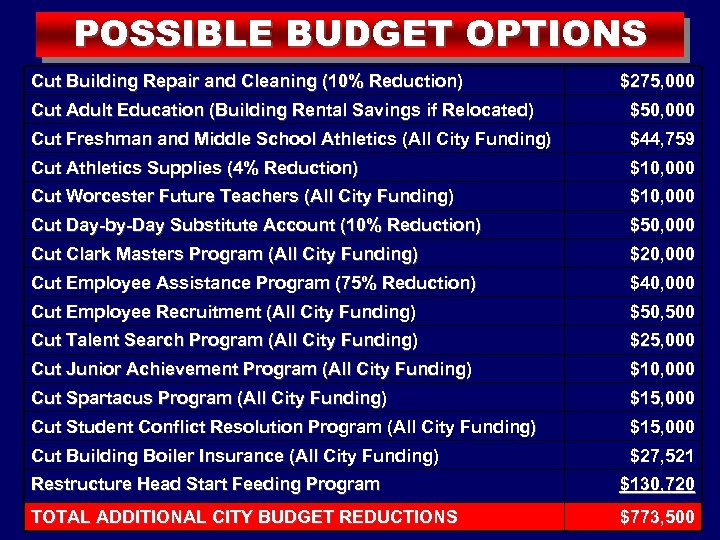 POSSIBLE BUDGET OPTIONS

| | |
|---|---|
| Cut Building Repair and Cleaning (10% Reduction) | \$275,000 |
| Cut Adult Education (Building Rental Savings if Relocated) | \$50,000 |
| Cut Freshman and Middle School Athletics (All City Funding) | \$44,759 |
| Cut Athletics Supplies (4% Reduction) | \$10,000 |
| Cut Worcester Future Teachers (All City Funding) | \$10,000 |
| Cut Day-by-Day Substitute Account (10% Reduction) | \$50,000 |
| Cut Clark Masters Program (All City Funding) | \$20,000 |
| Cut Employee Assistance Program (75% Reduction) | \$40,000 |
| Cut Employee Recruitment (All City Funding) | \$50,500 |
| Cut Talent Search Program (All City Funding) | \$25,000 |
| Cut Junior Achievement Program (All City Funding) | \$10,000 |
| Cut Spartacus Program (All City Funding) | \$15,000 |
| Cut Student Conflict Resolution Program (All City Funding) | \$15,000 |
| Cut Building Boiler Insurance (All City Funding) | \$27,521 |
| Restructure Head Start Feeding Program | \$130,720 |
| TOTAL ADDITIONAL CITY BUDGET REDUCTIONS | \$773,500 |